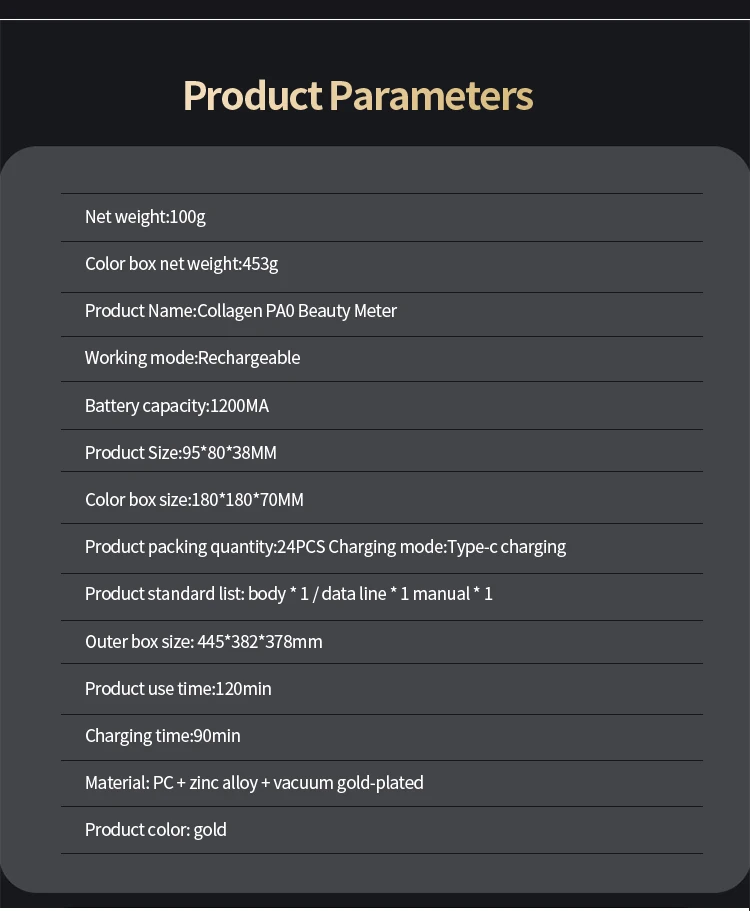 Product Parameters

Net weight:100g

Color box net weight:453g

Product Name:Collagen PA0 Beauty Meter

Working mode:Rechargeable

Battery capacity:1200MA

Product Size:95*80*38MM

Color box size:180*180*70MM

Product packing quantity:24PCS Charging mode:Type-c charging

Product standard list: body * 1 / data line * 1 manual * 1

Outer box size: 445*382*378mm

Product use time:120min

Charging time:90min

Material: PC + zinc alloy + vacuum gold-plated

Product color: gold